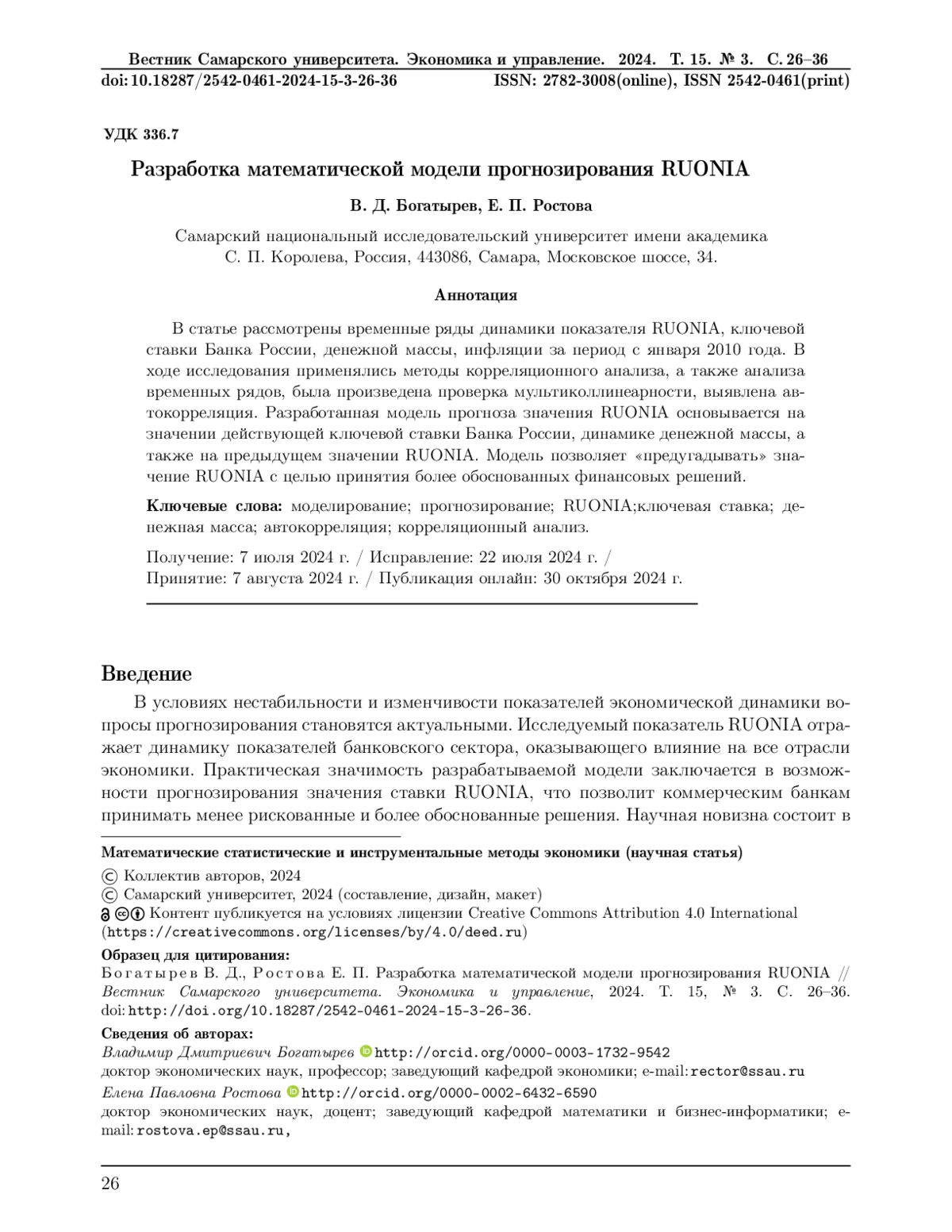 Вестник Самарского университета. Экономика и управление. 2024. Т. 15. № 3. С. 26–36
doi: 10.18287/2542-0461-2024-15-3-26-36 ISSN: 2782-3008(online), ISSN 2542-0461(print)

УДК 336.7

Разработка математической модели прогнозирования RUONIA

В. Д. Богатырев, Е. П. Ростова

Самарский национальный исследовательский университет имени академика С. П. Королева, Россия, 443086, Самара, Московское шоссе, 34.

Аннотация

В статье рассмотрены временные ряды динамики показателя RUONIA, ключевой ставки Банка России, денежной массы, инфляции за период с января 2010 года. В ходе исследования применялись методы корреляционного анализа, а также анализа временных рядов, была произведена проверка мультиколлинеарности, выявлена автокорреляция. Разработанная модель прогноза значения RUONIA основывается на значении действующей ключевой ставки Банка России, динамике денежной массы, а также на предыдущем значении RUONIA. Модель позволяет «предугадывать» значение RUONIA с целью принятия более обоснованных финансовых решений.

Ключевые слова: моделирование; прогнозирование; RUONIA;ключевая ставка; денежная масса; автокорреляция; корреляционный анализ.

Получение: 7 июля 2024 г. / Исправление: 22 июля 2024 г. / Принятие: 7 августа 2024 г. / Публикация онлайн: 30 октября 2024 г.

Введение

В условиях нестабильности и изменчивости показателей экономической динамики вопросы прогнозирования становятся актуальными. Исследуемый показатель RUONIA отражает динамику показателей банковского сектора, оказывающего влияние на все отрасли экономики. Практическая значимость разрабатываемой модели заключается в возможности прогнозирования значения ставки RUONIA, что позволит коммерческим банкам принимать менее рискованные и более обоснованные решения. Научная новизна состоит в

Математические статистические и инструментальные методы экономики (научная статья)

© Коллектив авторов, 2024
© Самарский университет, 2024 (составление, дизайн, макет)
Контент публикуется на условиях лицензии Creative Commons Attribution 4.0 International (https://creativecommons.org/licenses/by/4.0/deed.ru)

Образец для цитирования:
Богатырев В. Д., Ростова Е. П. Разработка математической модели прогнозирования RUONIA // Вестник Самарского университета. Экономика и управление, 2024. Т. 15, № 3. С. 26–36. doi: http://doi.org/10.18287/2542-0461-2024-15-3-26-36.

Сведения об авторах:
Владимир Дмитриевич Богатырев http://orcid.org/0000-0003-1732-9542
доктор экономических наук, профессор; заведующий кафедрой экономики; e-mail: rector@ssau.ru
Елена Павловна Ростова http://orcid.org/0000-0002-6432-6590
доктор экономических наук, доцент; заведующий кафедрой математики и бизнес-информатики; e-mail: rostova.ep@ssau.ru,

26